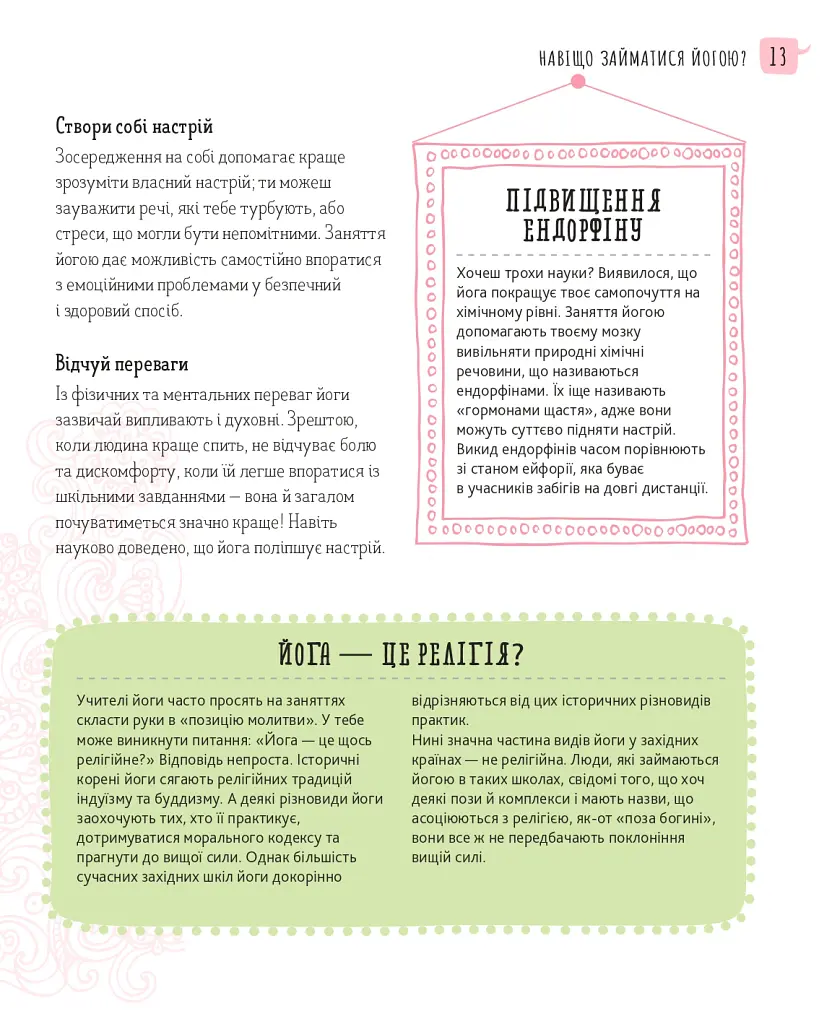 НАВІЩО ЗАЙМАТИСЯ ЙОГОЮ? 13

Створи собі настрій

Зосередження на собі допомагає краще зрозуміти власний настрій; ти можеш зауважити речі, які тебе турбують, або стреси, що могли бути непомітними. Заняття йогою дає можливість самостійно впоратися з емоційними проблемами у безпечний і здоровий спосіб.

Відчуй переваги

Із фізичних та ментальних переваг йоги зазвичай випливають і духовні. Зрештою, коли людина краще спить, не відчуває болю та дискомфорту, коли їй легше впоратися із шкільними завданнями — вона й загалом почуватиметься значно краще! Навіть науково доведено, що йога поліпшує настрій.

ПІДВИЩЕННЯ ЕНДОРФІНУ

Хочеш трохи науки? Виявилося, що йога покращує твоє самопочуття на хімічному рівні. Заняття йогою допомагають твоєму мозку вивільняти природні хімічні речовини, що називаються ендорфінами. Їх іще називають «гормонами щастя», адже вони можуть суттєво підняти настрій. Викид ендорфінів часом порівнюють зі станом ейфорії, яка буває в учасників забігів на довгі дистанції.

ЙОГА — ЦЕ РЕЛІГІЯ?

Учителі йоги часто просять на заняттях скласти руки в «позицію молитви». У тебе може виникнути питання: «Йога — це щось релігійне?» Відповідь непроста. Історичні корені йоги сягають релігійних традицій індуїзму та буддизму. А деякі різновиди йоги заохочують тих, хто її практикує, дотримуватися морального кодексу та прагнути до вищої сили. Однак більшість сучасних західних шкіл йоги докорінно відрізняються від цих історичних різновидів практик.
Нині значна частина видів йоги у західних країнах — не релігійна. Люди, які займаються йогою в таких школах, свідомі того, що хоч деякі пози й комплекси і мають назви, що асоціюються з релігією, як-от «поза богині», вони все ж не передбачають поклоніння вищій силі.